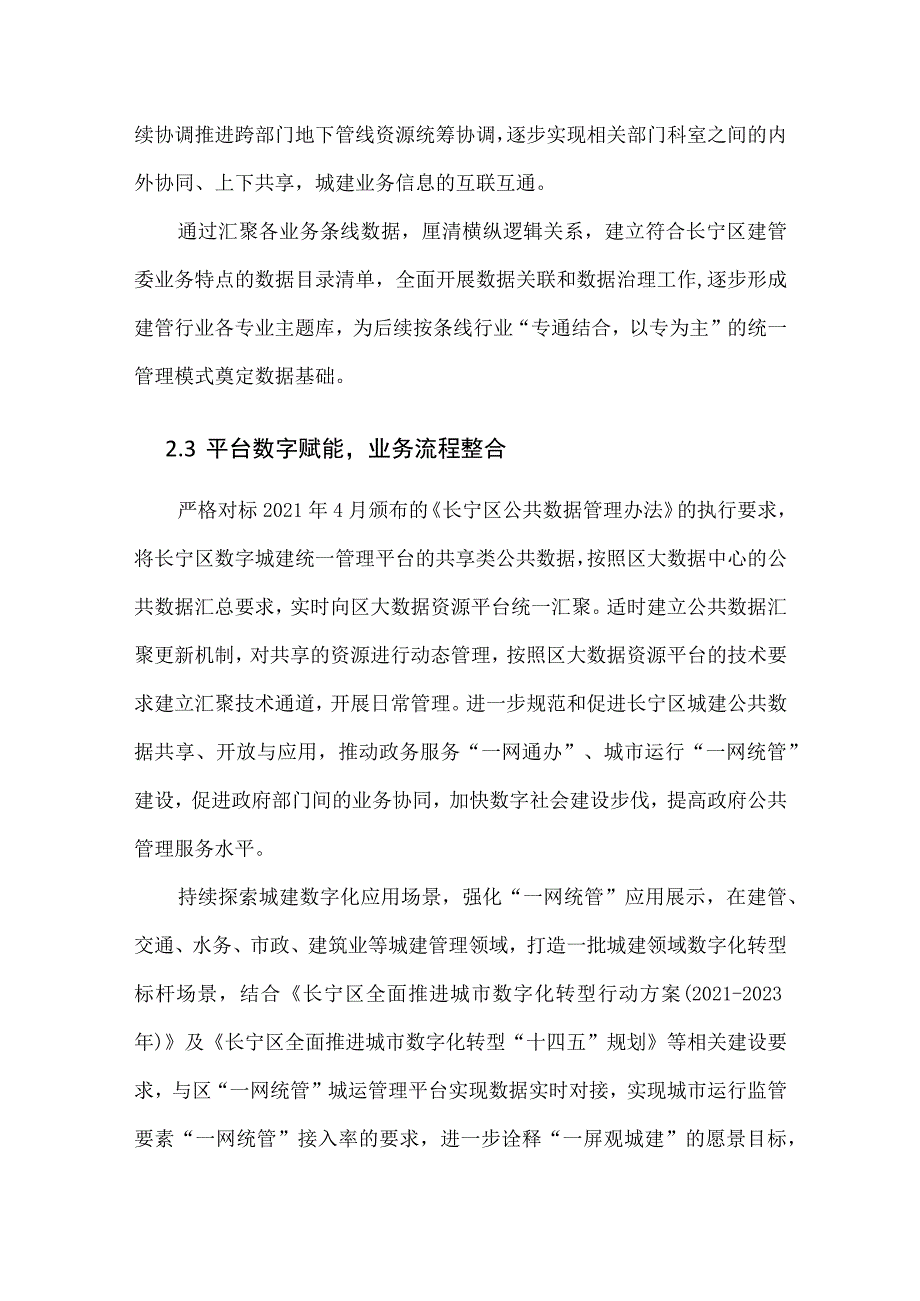 续协调推进跨部门地下管线资源统筹协调，逐步实现相关部门科室之间的内外协同、上下共享，城建业务信息的互联互通。

通过汇聚各业务条线数据，厘清横纵逻辑关系，建立符合长宁区建管委业务特点的数据目录清单，全面开展数据关联和数据治理工作,逐步形成建管行业各专业主题库，为后续按条线行业“专通结合，以专为主”的统一管理模式奠定数据基础。

2.3 平台数字赋能，业务流程整合

严格对标2021年4月颁布的《长宁区公共数据管理办法》的执行要求，将长宁区数字城建统一管理平台的共享类公共数据，按照区大数据中心的公共数据汇总要求，实时向区大数据资源平台统一汇聚。适时建立公共数据汇聚更新机制，对共享的资源进行动态管理，按照区大数据资源平台的技术要求建立汇聚技术通道，开展日常管理。进一步规范和促进长宁区城建公共数据共享、开放与应用，推动政务服务“一网通办”、城市运行“一网统管”建设，促进政府部门间的业务协同，加快数字社会建设步伐，提高政府公共管理服务水平。

持续探索城建数字化应用场景，强化“一网统管”应用展示，在建管、交通、水务、市政、建筑业等城建管理领域，打造一批城建领域数字化转型标杆场景，结合《长宁区全面推进城市数字化转型行动方案(2021-2023年)》及《长宁区全面推进城市数字化转型“十四五”规划》等相关建设要求，与区“一网统管”城运管理平台实现数据实时对接，实现城市运行监管要素“一网统管”接入率的要求，进一步诠释“一屏观城建”的愿景目标，